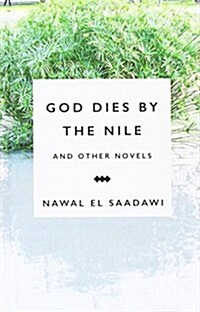 GOD DIES BY THE NILE

AND OTHER NOVELS

NAWAL EL SAADAWI